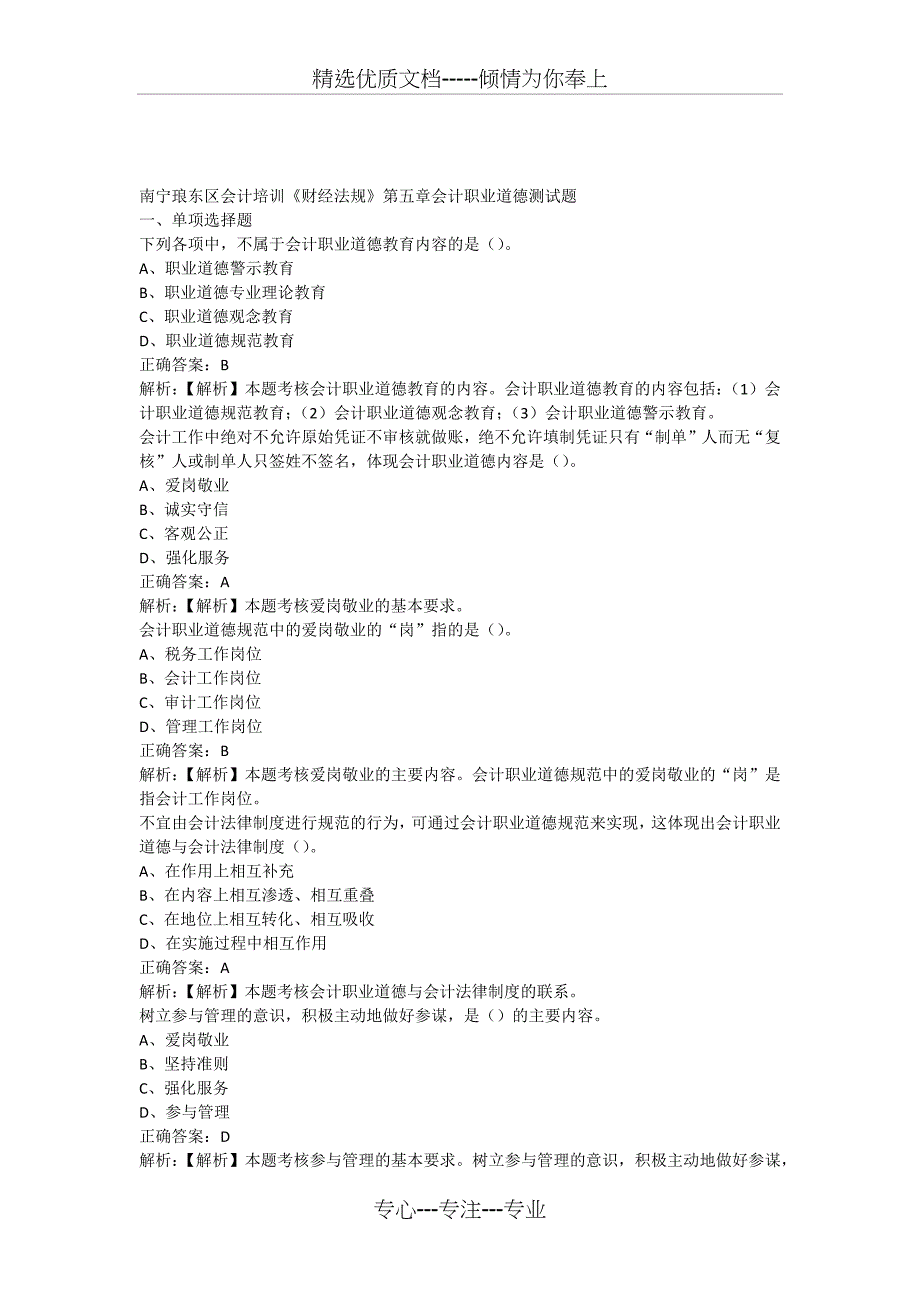 精选优质文档-----倾情为你奉上

南宁琅东区会计培训《财经法规》第五章会计职业道德测试题
一、单项选择题
下列各项中，不属于会计职业道德教育内容的是（）。
A、职业道德警示教育
B、职业道德专业理论教育
C、职业道德观念教育
D、职业道德规范教育
正确答案：B
解析：【解析】本题考核会计职业道德教育的内容。会计职业道德教育的内容包括：（1）会计职业道德规范教育；（2）会计职业道德观念教育；（3）会计职业道德警示教育。
会计工作中绝对不允许原始凭证不审核就做账，绝不允许填制凭证只有“制单”人而无“复核”人或制单人只签姓不签名，体现会计职业道德内容是（）。
A、爱岗敬业
B、诚实守信
C、客观公正
D、强化服务
正确答案：A
解析：【解析】本题考核爱岗敬业的基本要求。
会计职业道德规范中的爱岗敬业的“岗”指的是（）。
A、税务工作岗位
B、会计工作岗位
C、审计工作岗位
D、管理工作岗位
正确答案：B
解析：【解析】本题考核爱岗敬业的主要内容。会计职业道德规范中的爱岗敬业的“岗”是指会计工作岗位。
不宜由会计法律制度进行规范的行为，可通过会计职业道德规范来实现，这体现出会计职业道德与会计法律制度（）。
A、在作用上相互补充
B、在内容上相互渗透、相互重叠
C、在地位上相互转化、相互吸收
D、在实施过程中相互作用
正确答案：A
解析：【解析】本题考核会计职业道德与会计法律制度的联系。
树立参与管理的意识，积极主动地做好参谋，是（）的主要内容。
A、爱岗敬业
B、坚持准则
C、强化服务
D、参与管理
正确答案：D
解析：【解析】本题考核参与管理的基本要求。树立参与管理的意识，积极主动地做好参谋，

专心---专注---专业